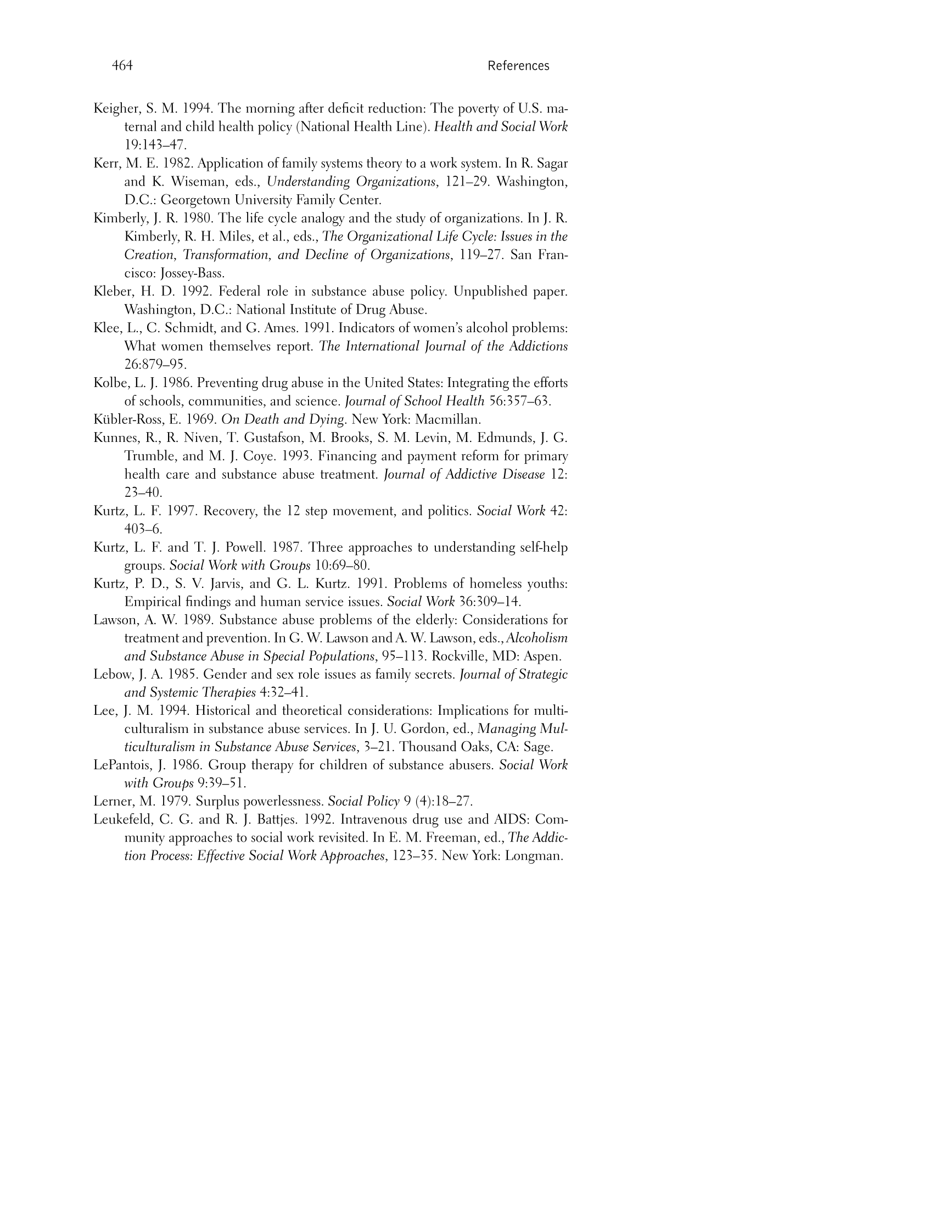 464 References

Keigher, S. M. 1994. The morning after deficit reduction: The poverty of U.S. maternal and child health policy (National Health Line). Health and Social Work 19:143–47.

Kerr, M. E. 1982. Application of family systems theory to a work system. In R. Sagar and K. Wiseman, eds., Understanding Organizations, 121–29. Washington, D.C.: Georgetown University Family Center.

Kimberly, J. R. 1980. The life cycle analogy and the study of organizations. In J. R. Kimberly, R. H. Miles, et al., eds., The Organizational Life Cycle: Issues in the Creation, Transformation, and Decline of Organizations, 119–27. San Francisco: Jossey-Bass.

Kleber, H. D. 1992. Federal role in substance abuse policy. Unpublished paper. Washington, D.C.: National Institute of Drug Abuse.

Klee, L., C. Schmidt, and G. Ames. 1991. Indicators of women's alcohol problems: What women themselves report. The International Journal of the Addictions 26:879–95.

Kolbe, L. J. 1986. Preventing drug abuse in the United States: Integrating the efforts of schools, communities, and science. Journal of School Health 56:357–63.

Kübler-Ross, E. 1969. On Death and Dying. New York: Macmillan.

Kunnes, R., R. Niven, T. Gustafson, M. Brooks, S. M. Levin, M. Edmunds, J. G. Trumble, and M. J. Coye. 1993. Financing and payment reform for primary health care and substance abuse treatment. Journal of Addictive Disease 12: 23–40.

Kurtz, L. F. 1997. Recovery, the 12 step movement, and politics. Social Work 42: 403–6.

Kurtz, L. F. and T. J. Powell. 1987. Three approaches to understanding self-help groups. Social Work with Groups 10:69–80.

Kurtz, P. D., S. V. Jarvis, and G. L. Kurtz. 1991. Problems of homeless youths: Empirical findings and human service issues. Social Work 36:309–14.

Lawson, A. W. 1989. Substance abuse problems of the elderly: Considerations for treatment and prevention. In G. W. Lawson and A. W. Lawson, eds., Alcoholism and Substance Abuse in Special Populations, 95–113. Rockville, MD: Aspen.

Lebow, J. A. 1985. Gender and sex role issues as family secrets. Journal of Strategic and Systemic Therapies 4:32–41.

Lee, J. M. 1994. Historical and theoretical considerations: Implications for multiculturalism in substance abuse services. In J. U. Gordon, ed., Managing Multiculturalism in Substance Abuse Services, 3–21. Thousand Oaks, CA: Sage.

LePantois, J. 1986. Group therapy for children of substance abusers. Social Work with Groups 9:39–51.

Lerner, M. 1979. Surplus powerlessness. Social Policy 9 (4):18–27.

Leukefeld, C. G. and R. J. Battjes. 1992. Intravenous drug use and AIDS: Community approaches to social work revisited. In E. M. Freeman, ed., The Addiction Process: Effective Social Work Approaches, 123–35. New York: Longman.